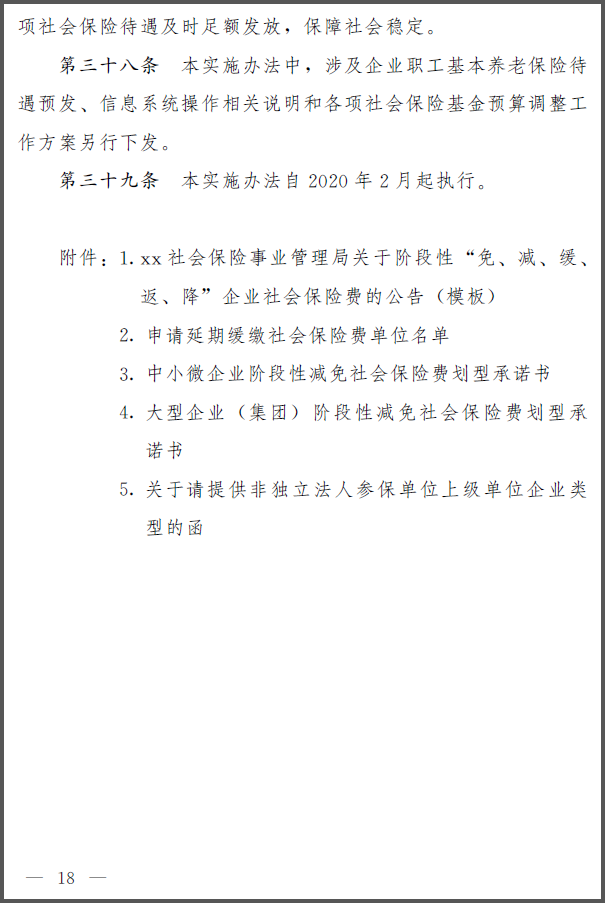 项社会保险待遇及时足额发放，保障社会稳定。

第三十八条　本实施办法中，涉及企业职工基本养老保险待遇预发、信息系统操作相关说明和各项社会保险基金预算调整工作方案另行下发。

第三十九条　本实施办法自 2020 年 2 月起执行。

附件：1. xx 社会保险事业管理局关于阶段性“免、减、缓、返、降”企业社会保险费的公告（模板）

2. 申请延期缓缴社会保险费单位名单

3. 中小微企业阶段性减免社会保险费划型承诺书

4. 大型企业（集团）阶段性减免社会保险费划型承诺书

5. 关于请提供非独立法人参保单位上级单位企业类型的函

— 18 —